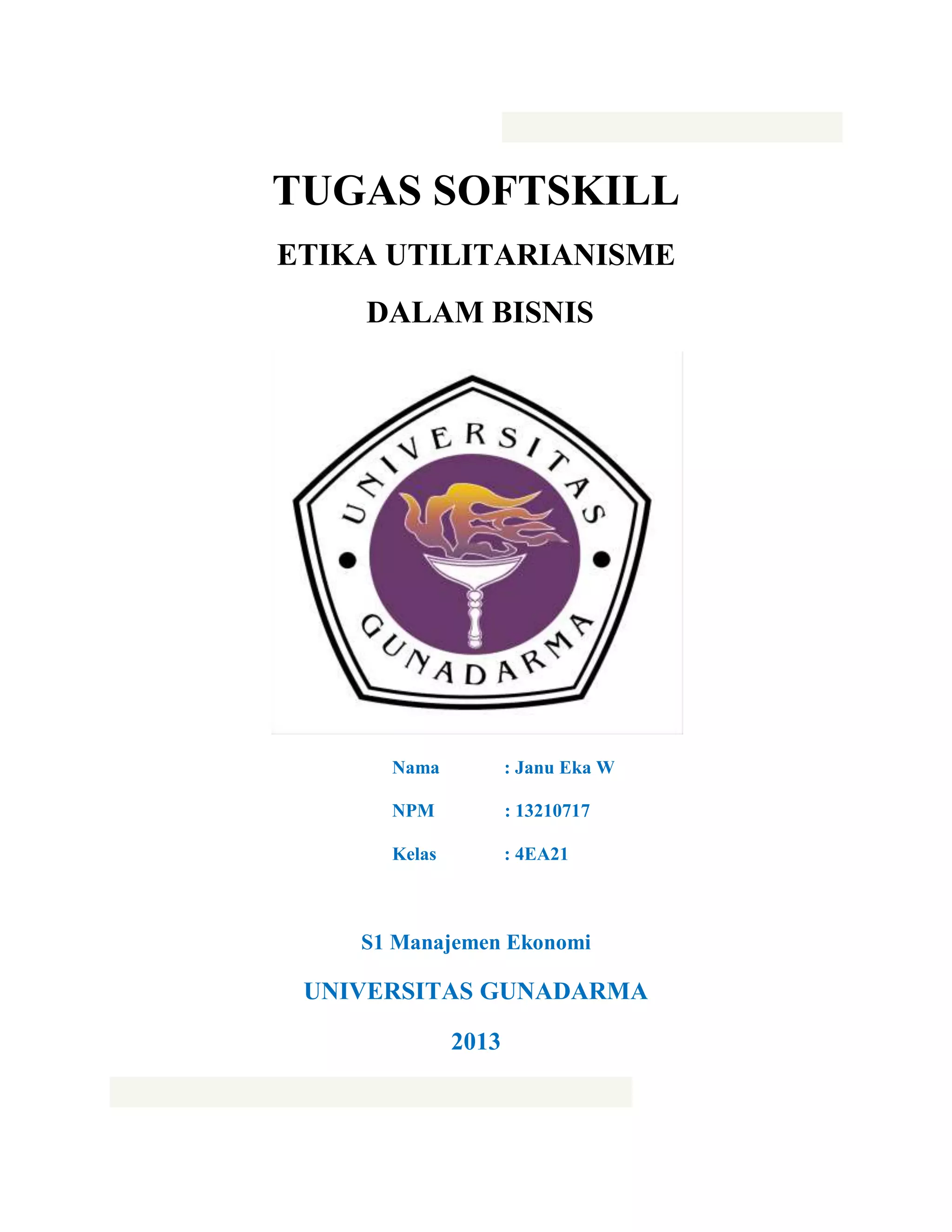 TUGAS SOFTSKILL

ETIKA UTILITARIANISME

DALAM BISNIS

UNIVERSITAS

GUNADARMA

Nama : Janu Eka W

NPM : 13210717

Kelas : 4EA21

S1 Manajemen Ekonomi

UNIVERSITAS GUNADARMA

2013